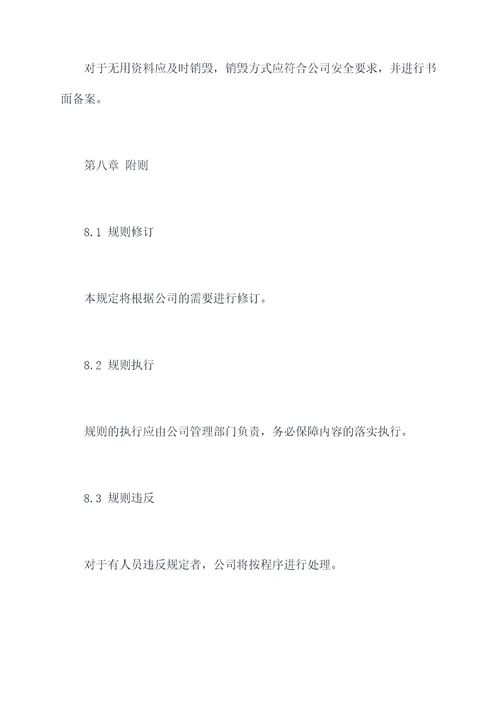 对于无用资料应及时销毁，销毁方式应符合公司安全要求，并进行书面备案。

第八章 附则

8.1 规则修订

本规定将根据公司的需要进行修订。

8.2 规则执行

规则的执行应由公司管理部门负责，务必保障内容的落实执行。

8.3 规则违反

对于有人员违反规定者，公司将按程序进行处理。